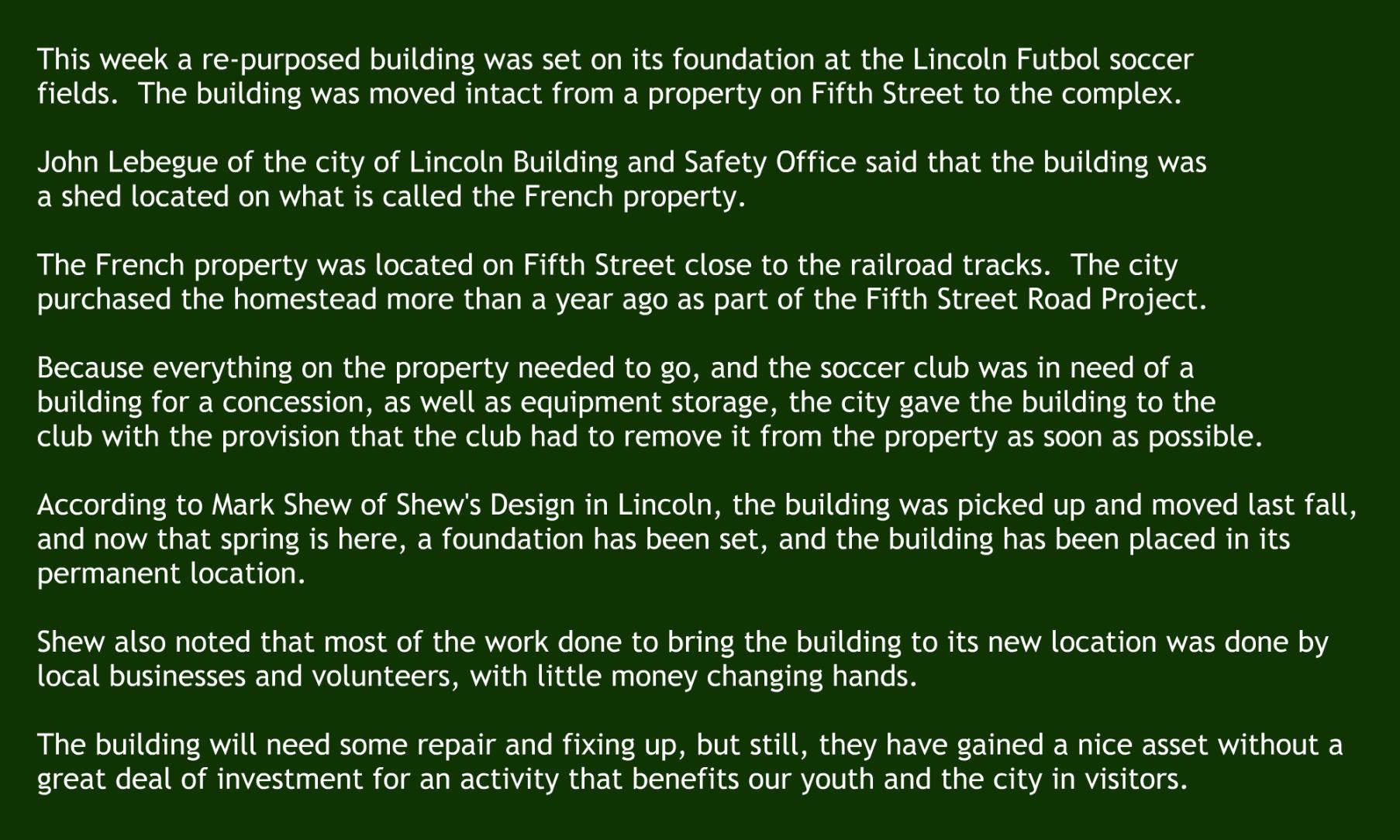 This week a re-purposed building was set on its foundation at the Lincoln Futbol soccer fields. The building was moved intact from a property on Fifth Street to the complex.

John Lebegue of the city of Lincoln Building and Safety Office said that the building was a shed located on what is called the French property.

The French property was located on Fifth Street close to the railroad tracks. The city purchased the homestead more than a year ago as part of the Fifth Street Road Project.

Because everything on the property needed to go, and the soccer club was in need of a building for a concession, as well as equipment storage, the city gave the building to the club with the provision that the club had to remove it from the property as soon as possible.

According to Mark Shew of Shew's Design in Lincoln, the building was picked up and moved last fall, and now that spring is here, a foundation has been set, and the building has been placed in its permanent location.

Shew also noted that most of the work done to bring the building to its new location was done by local businesses and volunteers, with little money changing hands.

The building will need some repair and fixing up, but still, they have gained a nice asset without a great deal of investment for an activity that benefits our youth and the city in visitors.